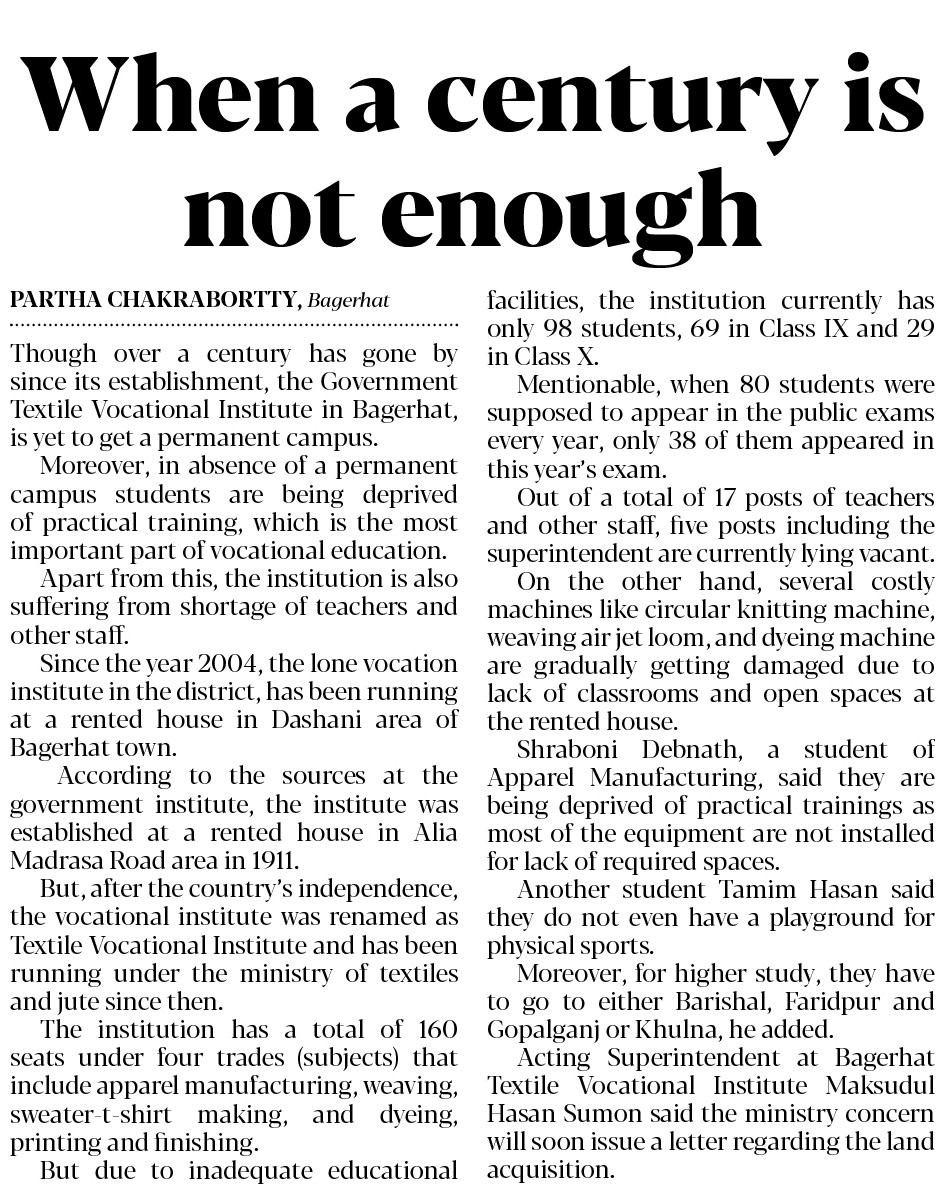 When a century is not enough

PARTHA CHAKRABORTTY, Bagerhat

Though over a century has gone by since its establishment, the Government Textile Vocational Institute in Bagerhat, is yet to get a permanent campus.

Moreover, in absence of a permanent campus students are being deprived of practical training, which is the most important part of vocational education.

Apart from this, the institution is also suffering from shortage of teachers and other staff.

Since the year 2004, the lone vocation institute in the district, has been running at a rented house in Dashani area of Bagerhat town.

According to the sources at the government institute, the institute was established at a rented house in Alia Madrasa Road area in 1911.

But, after the country's independence, the vocational institute was renamed as Textile Vocational Institute and has been running under the ministry of textiles and jute since then.

The institution has a total of 160 seats under four trades (subjects) that include apparel manufacturing, weaving, sweater-t-shirt making, and dyeing, printing and finishing.

But due to inadequate educational facilities, the institution currently has only 98 students, 69 in Class IX and 29 in Class X.

Mentionable, when 80 students were supposed to appear in the public exams every year, only 38 of them appeared in this year's exam.

Out of a total of 17 posts of teachers and other staff, five posts including the superintendent are currently lying vacant.

On the other hand, several costly machines like circular knitting machine, weaving air jet loom, and dyeing machine are gradually getting damaged due to lack of classrooms and open spaces at the rented house.

Shraboni Debnath, a student of Apparel Manufacturing, said they are being deprived of practical trainings as most of the equipment are not installed for lack of required spaces.

Another student Tamim Hasan said they do not even have a playground for physical sports.

Moreover, for higher study, they have to go to either Barishal, Faridpur and Gopalganj or Khulna, he added.

Acting Superintendent at Bagerhat Textile Vocational Institute Maksudul Hasan Sumon said the ministry concern will soon issue a letter regarding the land acquisition.